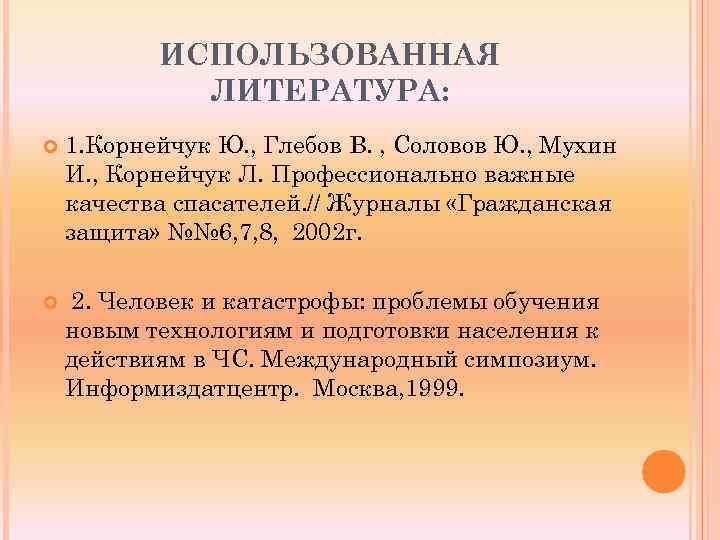 ИСПОЛЬЗОВАННАЯ ЛИТЕРАТУРА:

1.Корнейчук Ю., Глебов В. , Соловов Ю., Мухин И., Корнейчук Л. Профессионально важные качества спасателей.// Журналы «Гражданская защита» №№6,7,8, 2002г.

2. Человек и катастрофы: проблемы обучения новым технологиям и подготовки населения к действиям в ЧС. Международный симпозиум. Информиздатцентр. Москва,1999.